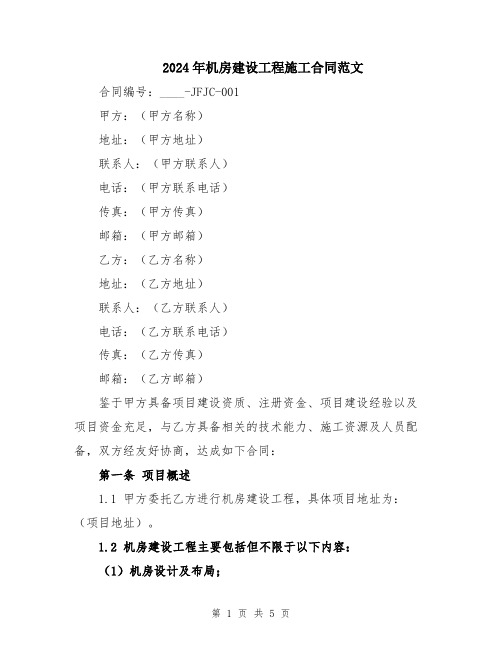 2024年机房建设工程施工合同范文

合同编号：____-JFJC-001

甲方：（甲方名称）

地址：（甲方地址）

联系人：（甲方联系人）

电话：（甲方联系电话）

传真：（甲方传真）

邮箱：（甲方邮箱）

乙方：（乙方名称）

地址：（乙方地址）

联系人：（乙方联系人）

电话：（乙方联系电话）

传真：（乙方传真）

邮箱：（乙方邮箱）

鉴于甲方具备项目建设资质、注册资金、项目建设经验以及项目资金充足，与乙方具备相关的技术能力、施工资源及人员配备，双方经友好协商，达成如下合同：

第一条 项目概述

1.1 甲方委托乙方进行机房建设工程，具体项目地址为：（项目地址）。

1.2 机房建设工程主要包括但不限于以下内容：

（1）机房设计及布局；

第 1 页 共 5 页